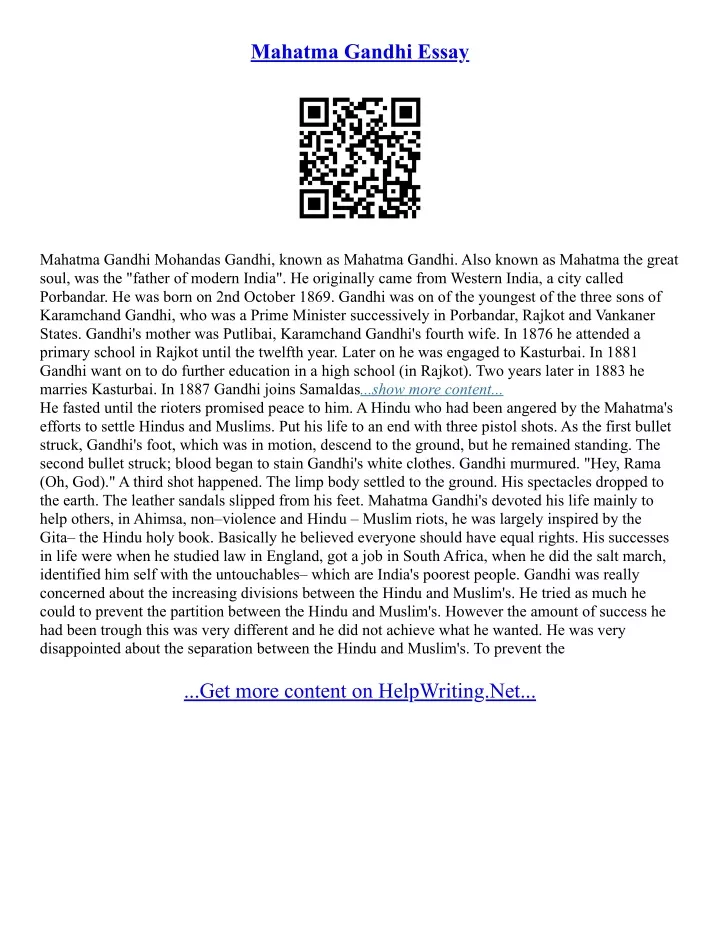 Mahatma Gandhi Essay

Mahatma Gandhi Mohandas Gandhi, known as Mahatma Gandhi. Also known as Mahatma the great soul, was the "father of modern India". He originally came from Western India, a city called Porbandar. He was born on 2nd October 1869. Gandhi was on of the youngest of the three sons of Karamchand Gandhi, who was a Prime Minister successively in Porbandar, Rajkot and Vankaner States. Gandhi's mother was Putlibai, Karamchand Gandhi's fourth wife. In 1876 he attended a primary school in Rajkot until the twelfth year. Later on he was engaged to Kasturbai. In 1881 Gandhi want on to do further education in a high school (in Rajkot). Two years later in 1883 he marries Kasturbai. In 1887 Gandhi joins Samaldas...show more content...
He fasted until the rioters promised peace to him. A Hindu who had been angered by the Mahatma's efforts to settle Hindus and Muslims. Put his life to an end with three pistol shots. As the first bullet struck, Gandhi's foot, which was in motion, descend to the ground, but he remained standing. The second bullet struck; blood began to stain Gandhi's white clothes. Gandhi murmured. "Hey, Rama (Oh, God)." A third shot happened. The limp body settled to the ground. His spectacles dropped to the earth. The leather sandals slipped from his feet. Mahatma Gandhi's devoted his life mainly to help others, in Ahimsa, non–violence and Hindu – Muslim riots, he was largely inspired by the Gita– the Hindu holy book. Basically he believed everyone should have equal rights. His successes in life were when he studied law in England, got a job in South Africa, when he did the salt march, identified him self with the untouchables– which are India's poorest people. Gandhi was really concerned about the increasing divisions between the Hindu and Muslim's. He tried as much he could to prevent the partition between the Hindu and Muslim's. However the amount of success he had been trough this was very different and he did not achieve what he wanted. He was very disappointed about the separation between the Hindu and Muslim's. To prevent the

...Get more content on HelpWriting.Net...